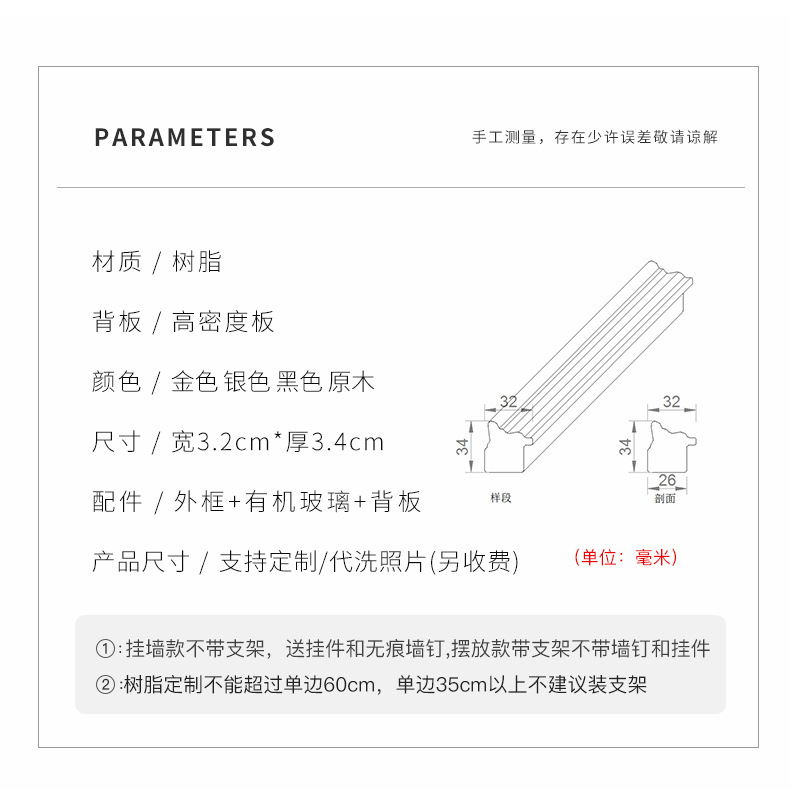 PARAMETERS

手工测量，存在少许误差敬请谅解

材质 / 树脂

背板 / 高密度板

颜色 / 金色 银色 黑色 原木

尺寸 / 宽3.2cm*厚3.4cm

配件 / 外框+有机玻璃+背板

产品尺寸 / 支持定制/代洗照片(另收费)

32
34
样段

32
34
26
剖面

(单位：毫米)

①:挂墙款不带支架，送挂件和无痕墙钉,摆放款带支架不带墙钉和挂件
②:树脂定制不能超过单边60cm，单边35cm以上不建议装支架